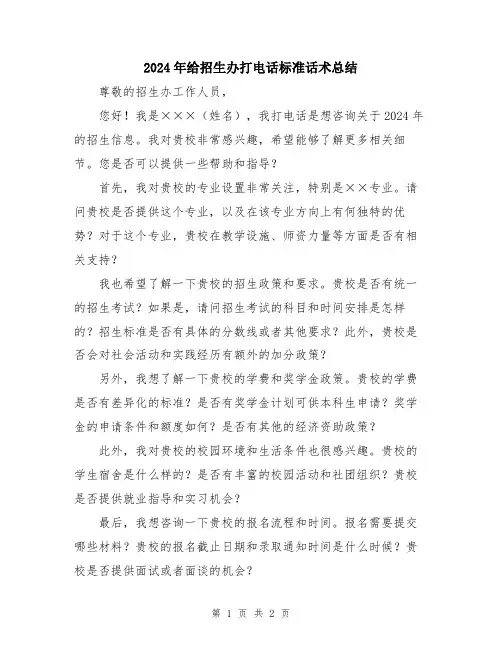 2024年给招生办打电话标准话术总结

尊敬的招生办工作人员，

您好！我是×××（姓名），我打电话是想咨询关于2024年的招生信息。我对贵校非常感兴趣，希望能够了解更多相关细节。您是否可以提供一些帮助和指导？

首先，我对贵校的专业设置非常关注，特别是××专业。请问贵校是否提供这个专业，以及在该专业方向上有何独特的优势？对于这个专业，贵校在教学设施、师资力量等方面是否有相关支持？

我也希望了解一下贵校的招生政策和要求。贵校是否有统一的招生考试？如果是，请问招生考试的科目和时间安排是怎样的？招生标准是否有具体的分数线或者其他要求？此外，贵校是否会对社会活动和实践经历有额外的加分政策？

另外，我想了解一下贵校的学费和奖学金政策。贵校的学费是否有差异化的标准？是否有奖学金计划可供本科生申请？奖学金的申请条件和额度如何？是否有其他的经济资助政策？

此外，我对贵校的校园环境和生活条件也很感兴趣。贵校的学生宿舍是什么样的？是否有丰富的校园活动和社团组织？贵校是否提供就业指导和实习机会？

最后，我想咨询一下贵校的报名流程和时间。报名需要提交哪些材料？贵校的报名截止日期和录取通知时间是什么时候？贵校是否提供面试或者面谈的机会？

第 1 页 共 2 页